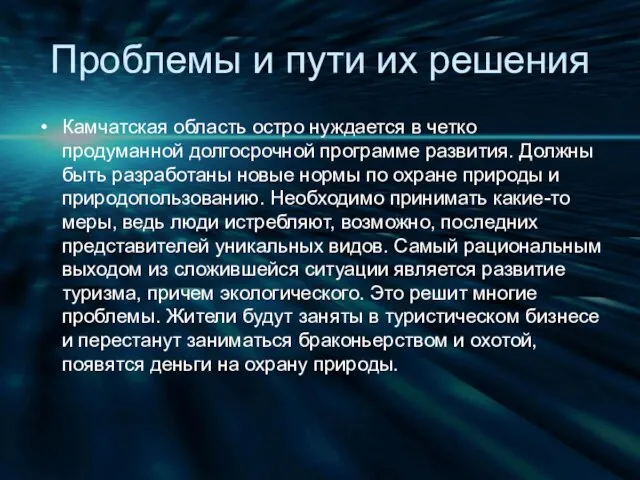 Проблемы и пути их решения

• Камчатская область остро нуждается в четко продуманной долгосрочной программе развития. Должны быть разработаны новые нормы по охране природы и природопользованию. Необходимо принимать какие-то меры, ведь люди истребляют, возможно, последних представителей уникальных видов. Самый рациональным выходом из сложившейся ситуации является развитие туризма, причем экологического. Это решит многие проблемы. Жители будут заняты в туристическом бизнесе и перестанут заниматься браконьерством и охотой, появятся деньги на охрану природы.